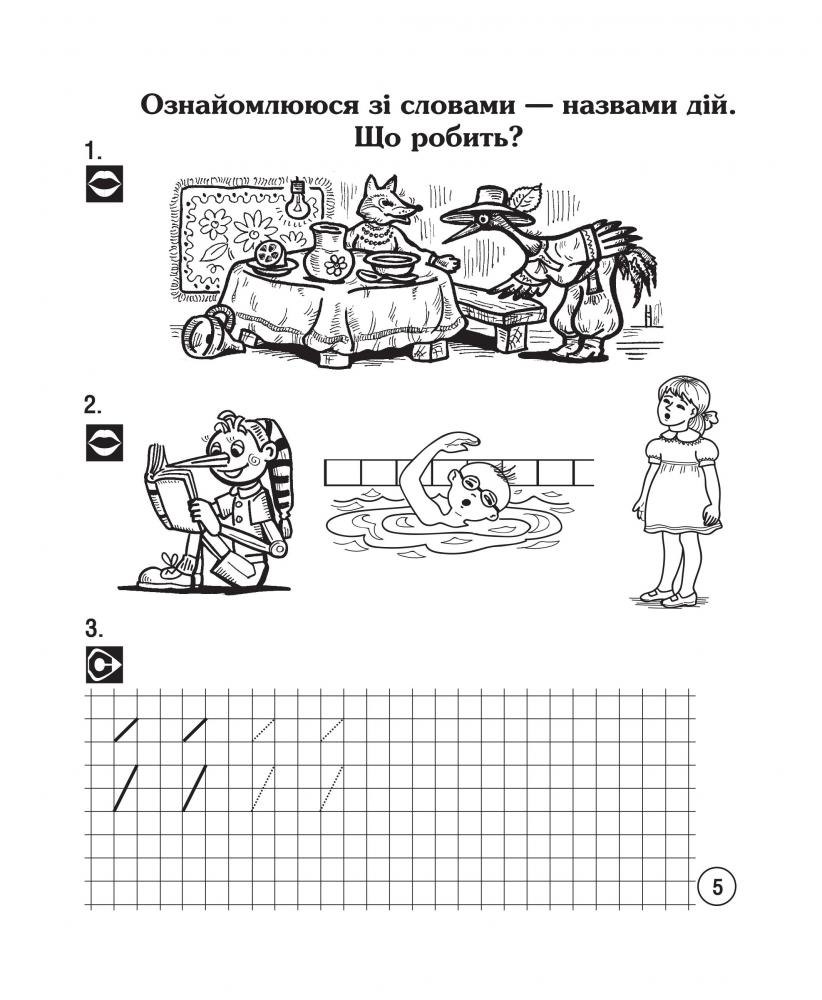 Ознайомлююся зі словами — назвами дій. Що робить?

1.

2.

3.

5